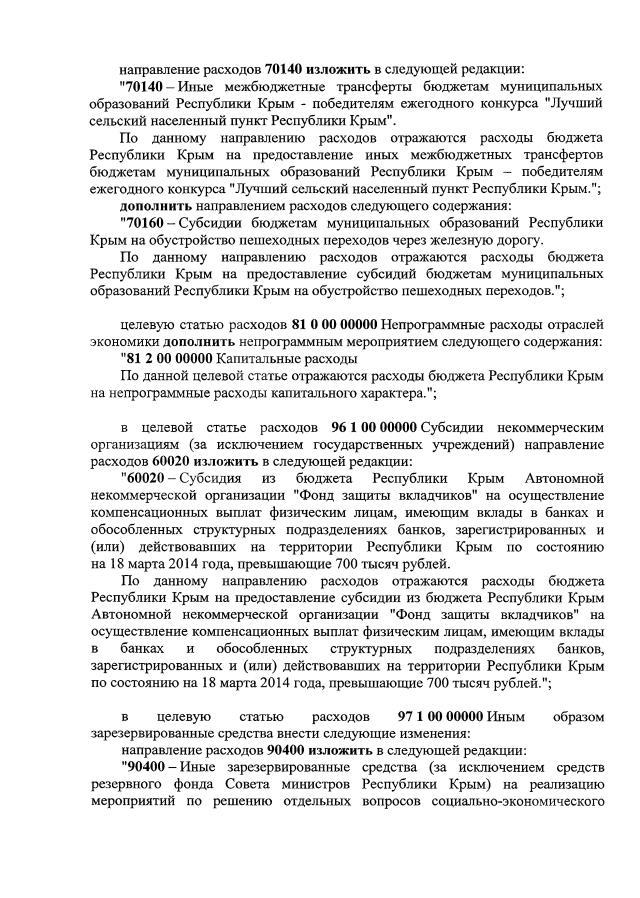 направление расходов 70140 изложить в следующей редакции:

"70140 – Иные межбюджетные трансферты бюджетам муниципальных образований Республики Крым - победителям ежегодного конкурса "Лучший сельский населенный пункт Республики Крым".

По данному направлению расходов отражаются расходы бюджета Республики Крым на предоставление иных межбюджетных трансфертов бюджетам муниципальных образований Республики Крым – победителям ежегодного конкурса "Лучший сельский населенный пункт Республики Крым.";

дополнить направлением расходов следующего содержания:

"70160 – Субсидии бюджетам муниципальных образований Республики Крым на обустройство пешеходных переходов через железную дорогу.

По данному направлению расходов отражаются расходы бюджета Республики Крым на предоставление субсидий бюджетам муниципальных образований Республики Крым на обустройство пешеходных переходов.";

целевую статью расходов 81 0 00 00000 Непрограммные расходы отраслей экономики дополнить непрограммным мероприятием следующего содержания:

"81 2 00 00000 Капитальные расходы

По данной целевой статье отражаются расходы бюджета Республики Крым на непрограммные расходы капитального характера.";

в целевой статье расходов 96 1 00 00000 Субсидии некоммерческим организациям (за исключением государственных учреждений) направление расходов 60020 изложить в следующей редакции:

"60020 – Субсидия из бюджета Республики Крым Автономной некоммерческой организации "Фонд защиты вкладчиков" на осуществление компенсационных выплат физическим лицам, имеющим вклады в банках и обособленных структурных подразделениях банков, зарегистрированных и (или) действовавших на территории Республики Крым по состоянию на 18 марта 2014 года, превышающие 700 тысяч рублей.

По данному направлению расходов отражаются расходы бюджета Республики Крым на предоставление субсидии из бюджета Республики Крым Автономной некоммерческой организации "Фонд защиты вкладчиков" на осуществление компенсационных выплат физическим лицам, имеющим вклады в банках и обособленных структурных подразделениях банков, зарегистрированных и (или) действовавших на территории Республики Крым по состоянию на 18 марта 2014 года, превышающие 700 тысяч рублей.";

в целевую статью расходов 97 1 00 00000 Иным образом зарезервированные средства внести следующие изменения:

направление расходов 90400 изложить в следующей редакции:

"90400 – Иные зарезервированные средства (за исключением средств резервного фонда Совета министров Республики Крым) на реализацию мероприятий по решению отдельных вопросов социально-экономического